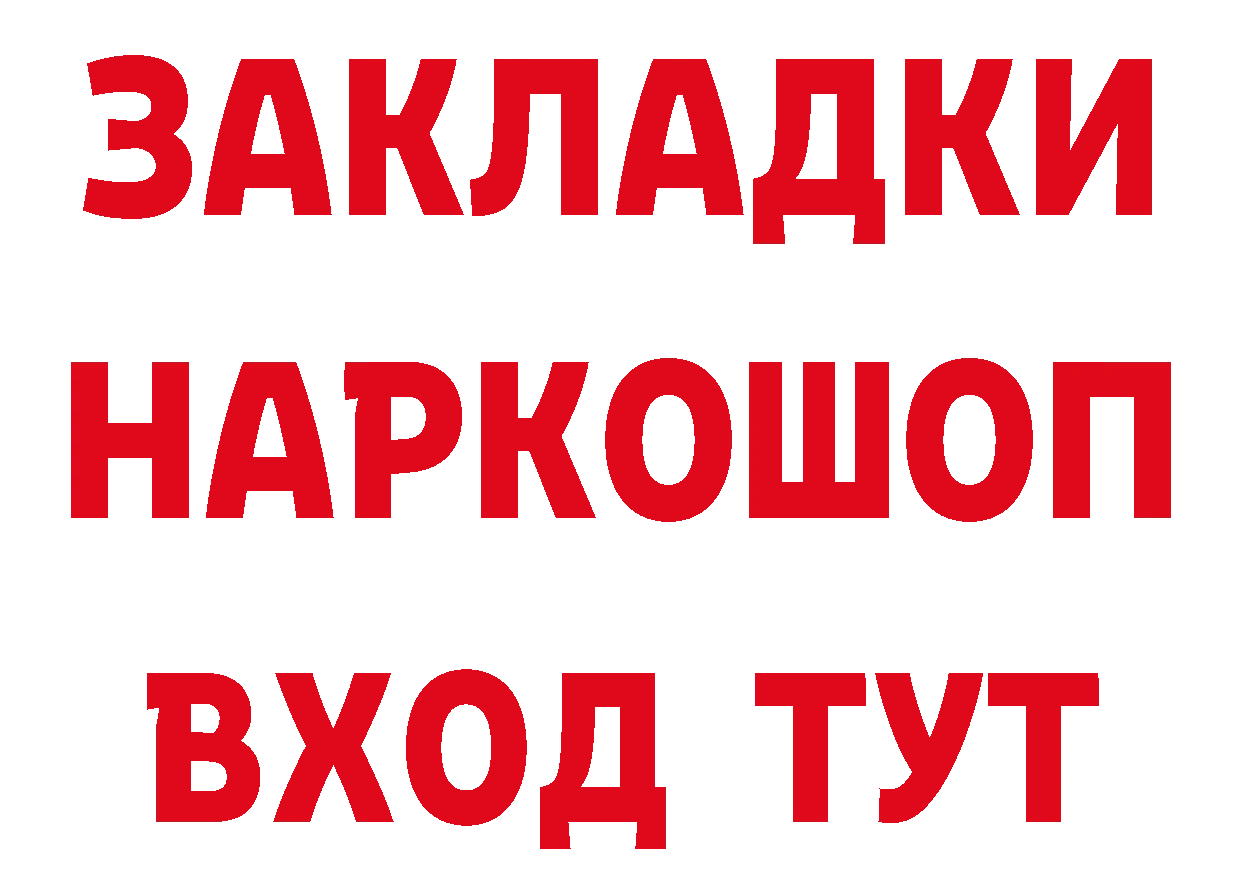 ЗАКЛАДКИ
НАРКОШОП
ВХОД ТУТ